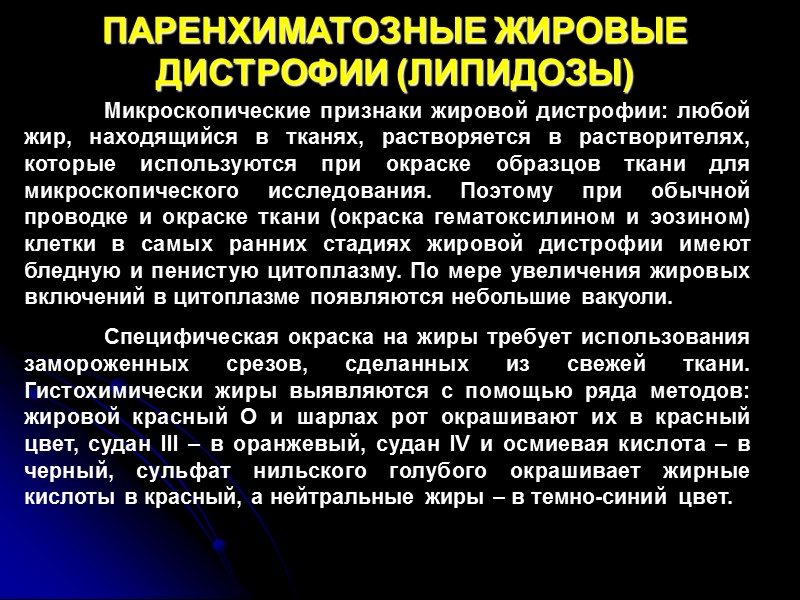 ПАРЕНХИМАТОЗНЫЕ ЖИРОВЫЕ ДИСТРОФИИ (ЛИПИДОЗЫ)

Микроскопические признаки жировой дистрофии: любой жир, находящийся в тканях, растворяется в растворителях, которые используются при окраске образцов ткани для микроскопического исследования. Поэтому при обычной проводке и окраске ткани (окраска гематоксилином и эозином) клетки в самых ранних стадиях жировой дистрофии имеют бледную и пенистую цитоплазму. По мере увеличения жировых включений в цитоплазме появляются небольшие вакуоли.

Специфическая окраска на жиры требует использования замороженных срезов, сделанных из свежей ткани. Гистохимически жиры выявляются с помощью ряда методов: жировой красный О и шарлах рот окрашивают их в красный цвет, судан III – в оранжевый, судан IV и осмиевая кислота – в черный, сульфат нильского голубого окрашивает жирные кислоты в красный, а нейтральные жиры – в темно-синий цвет.